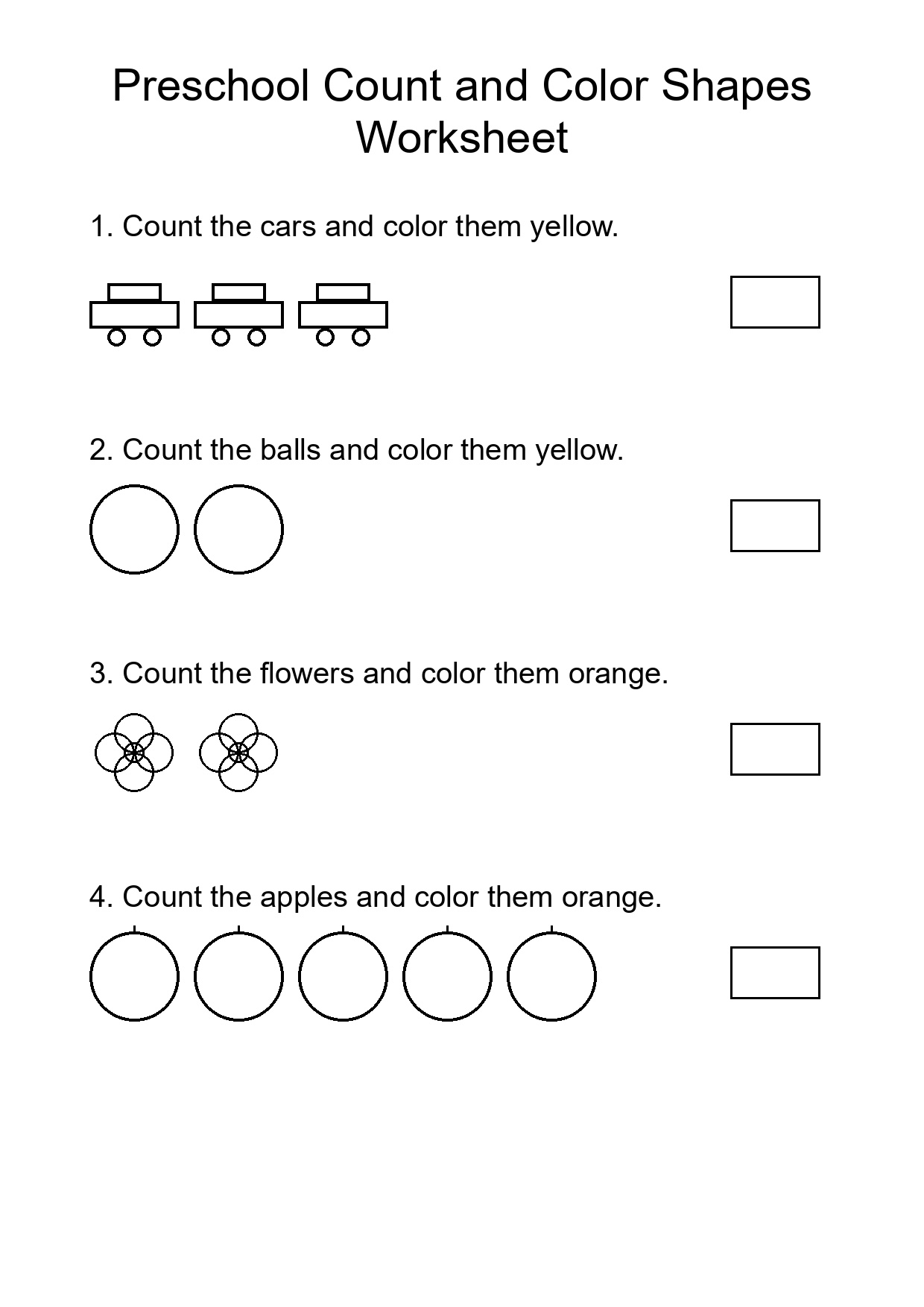 Preschool Count and Color Shapes Worksheet

1. Count the cars and color them yellow.

2. Count the balls and color them yellow.

3. Count the flowers and color them orange.

4. Count the apples and color them orange.